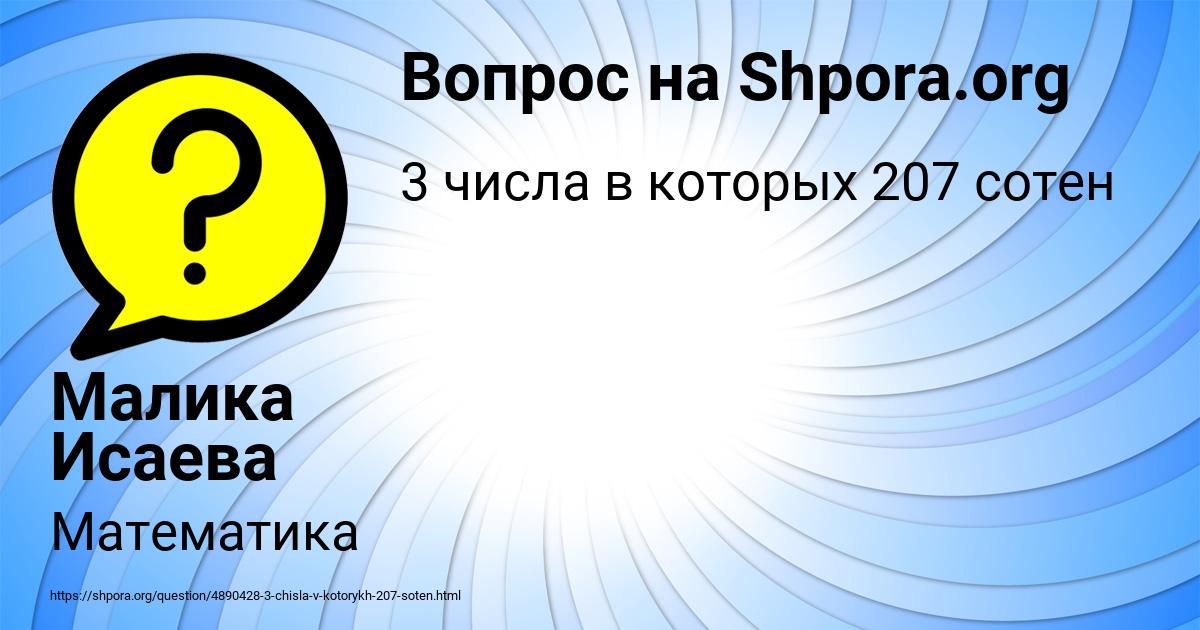 Вопрос на Shpora.org

3 числа в которых 207 сотен

Малика Исаева

Математика

https://shpora.org/question/4890428-3-chisla-v-kotorykh-207-soten.html